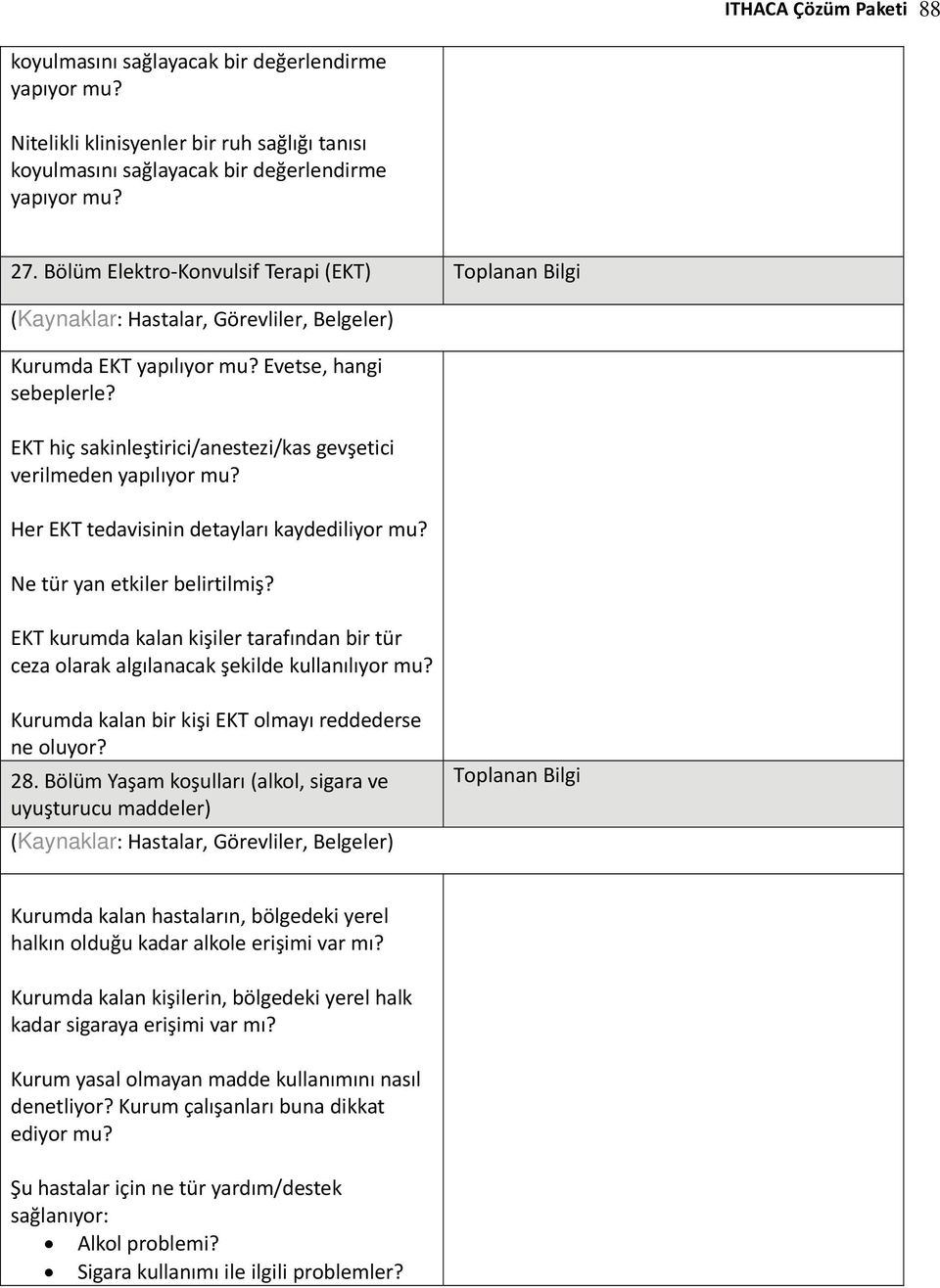 ITHACA Çözüm Paketi 88

| | |
|---|---|
| koyulmasını sağlayacak bir değerlendirme yapıyor mu?<br><br>Nitelikli klinisyenler bir ruh sağlığı tanısı koyulmasını sağlayacak bir değerlendirme yapıyor mu? | |
| 27. Bölüm Elektro-Konvulsif Terapi (EKT) | Toplanan Bilgi |
| (Kaynaklar: Hastalar, Görevliler, Belgeler) | |
| Kurumda EKT yapılıyor mu? Evetse, hangi sebeplerle?<br><br>EKT hiç sakinleştirici/anestezi/kas gevşetici verilmeden yapılıyor mu?<br><br>Her EKT tedavisinin detayları kaydediliyor mu?<br><br>Ne tür yan etkiler belirtilmiş?<br><br>EKT kurumda kalan kişiler tarafından bir tür ceza olarak algılanacak şekilde kullanılıyor mu?<br><br>Kurumda kalan bir kişi EKT olmayı reddederse ne oluyor? | |
| 28. Bölüm Yaşam koşulları (alkol, sigara ve uyuşturucu maddeler) | Toplanan Bilgi |
| (Kaynaklar: Hastalar, Görevliler, Belgeler) | |
| Kurumda kalan hastaların, bölgedeki yerel halkın olduğu kadar alkole erişimi var mı?<br><br>Kurumda kalan kişilerin, bölgedeki yerel halk kadar sigaraya erişimi var mı?<br><br>Kurum yasal olmayan madde kullanımını nasıl denetliyor? Kurum çalışanları buna dikkat ediyor mu?<br><br>Şu hastalar için ne tür yardım/destek sağlanıyor:<br>• Alkol problemi?<br>• Sigara kullanımı ile ilgili problemler? | |